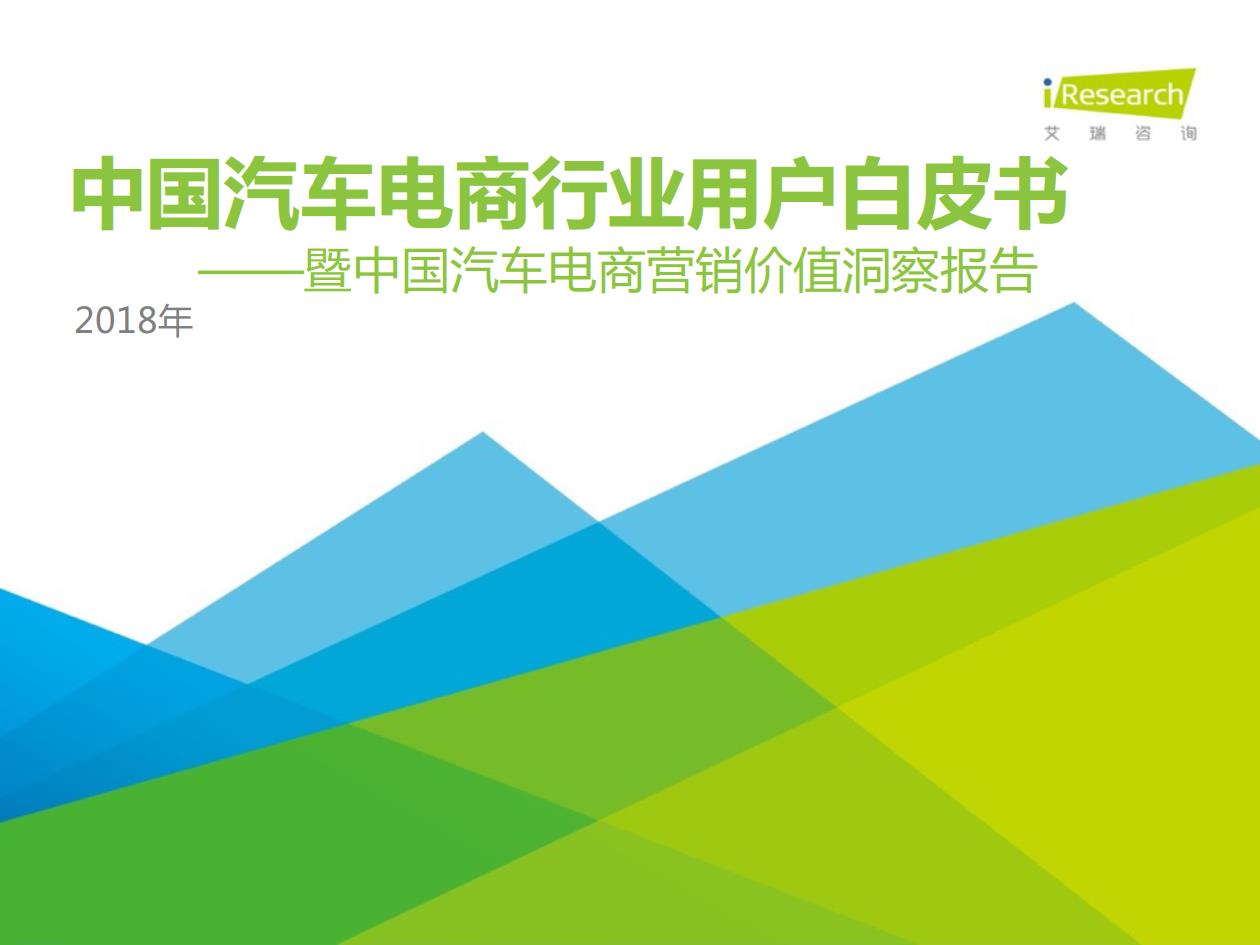 iResearch
艾 瑞 咨 询

中国汽车电商行业用户白皮书
——暨中国汽车电商营销价值洞察报告
2018年